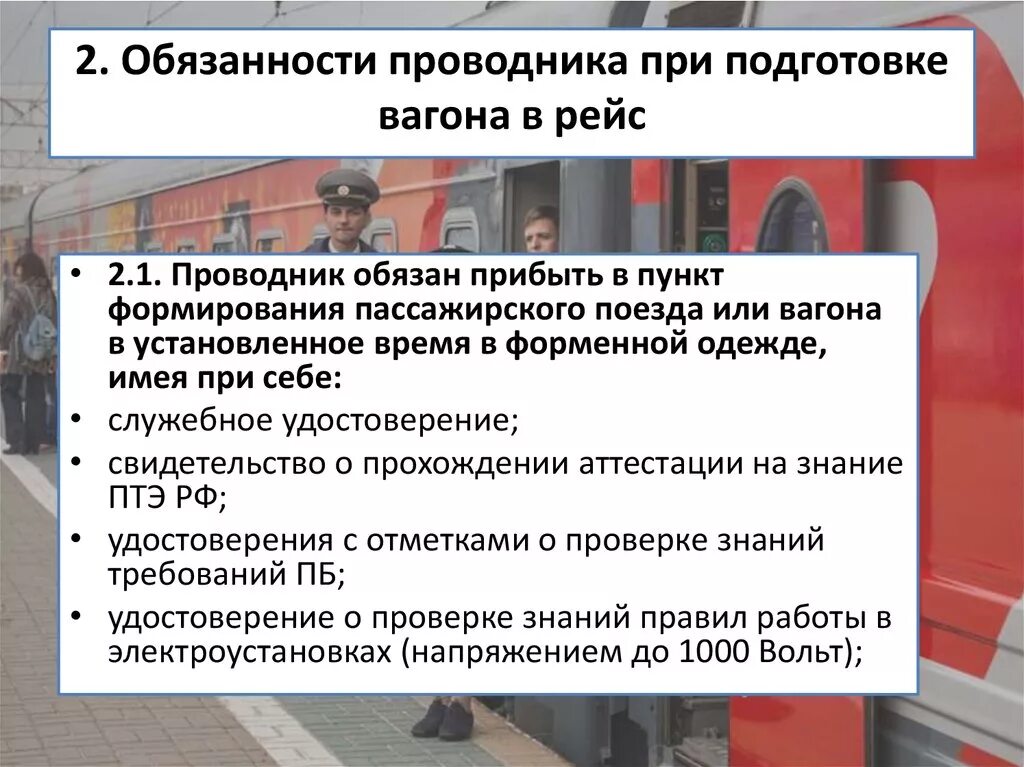 2. Обязанности проводника при подготовке вагона в рейс

• 2.1. Проводник обязан прибыть в пункт формирования пассажирского поезда или вагона в установленное время в форменной одежде, имея при себе:
• служебное удостоверение;
• свидетельство о прохождении аттестации на знание ПТЭ РФ;
• удостоверения с отметками о проверке знаний требований ПБ;
• удостоверение о проверке знаний правил работы в электроустановках (напряжением до 1000 Вольт);